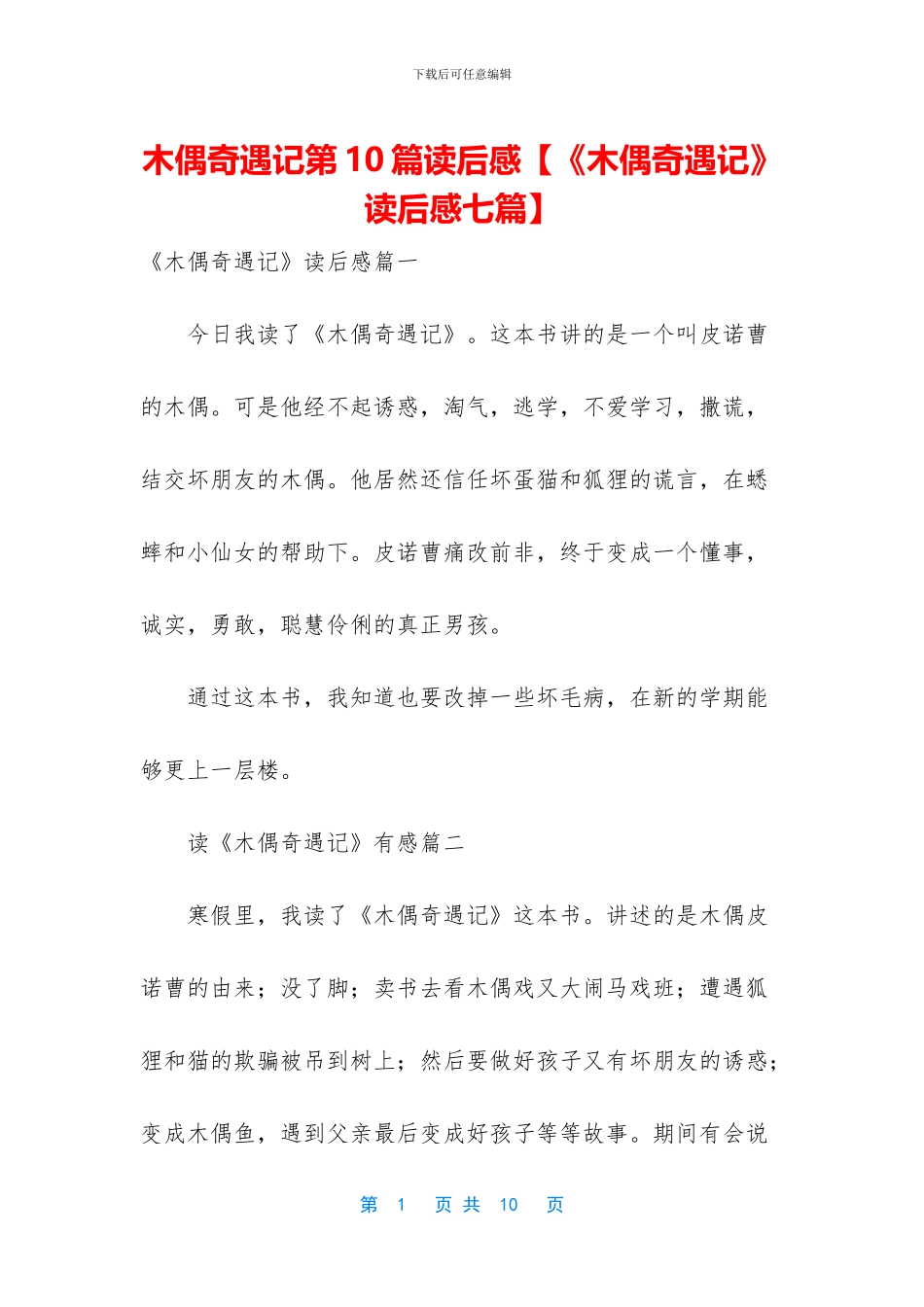 下载后可任意编辑

木偶奇遇记第10篇读后感【《木偶奇遇记》读后感七篇】

《木偶奇遇记》读后感篇一

今日我读了《木偶奇遇记》。这本书讲的是一个叫皮诺曹的木偶。可是他经不起诱惑，淘气，逃学，不爱学习，撒谎，结交坏朋友的木偶。他居然还信任坏蛋猫和狐狸的谎言，在蟋蟀和小仙女的帮助下。皮诺曹痛改前非，终于变成一个懂事，诚实，勇敢，聪慧伶俐的真正男孩。

通过这本书，我知道也要改掉一些坏毛病，在新的学期能够更上一层楼。

读《木偶奇遇记》有感篇二

寒假里，我读了《木偶奇遇记》这本书。讲述的是木偶皮诺曹的由来；没了脚；卖书去看木偶戏又大闹马戏班；遭遇狐狸和猫的欺骗被吊到树上；然后要做好孩子又有坏朋友的诱惑；变成木偶鱼，遇到父亲最后变成好孩子等等故事。期间有会说

第 1 页 共 10 页